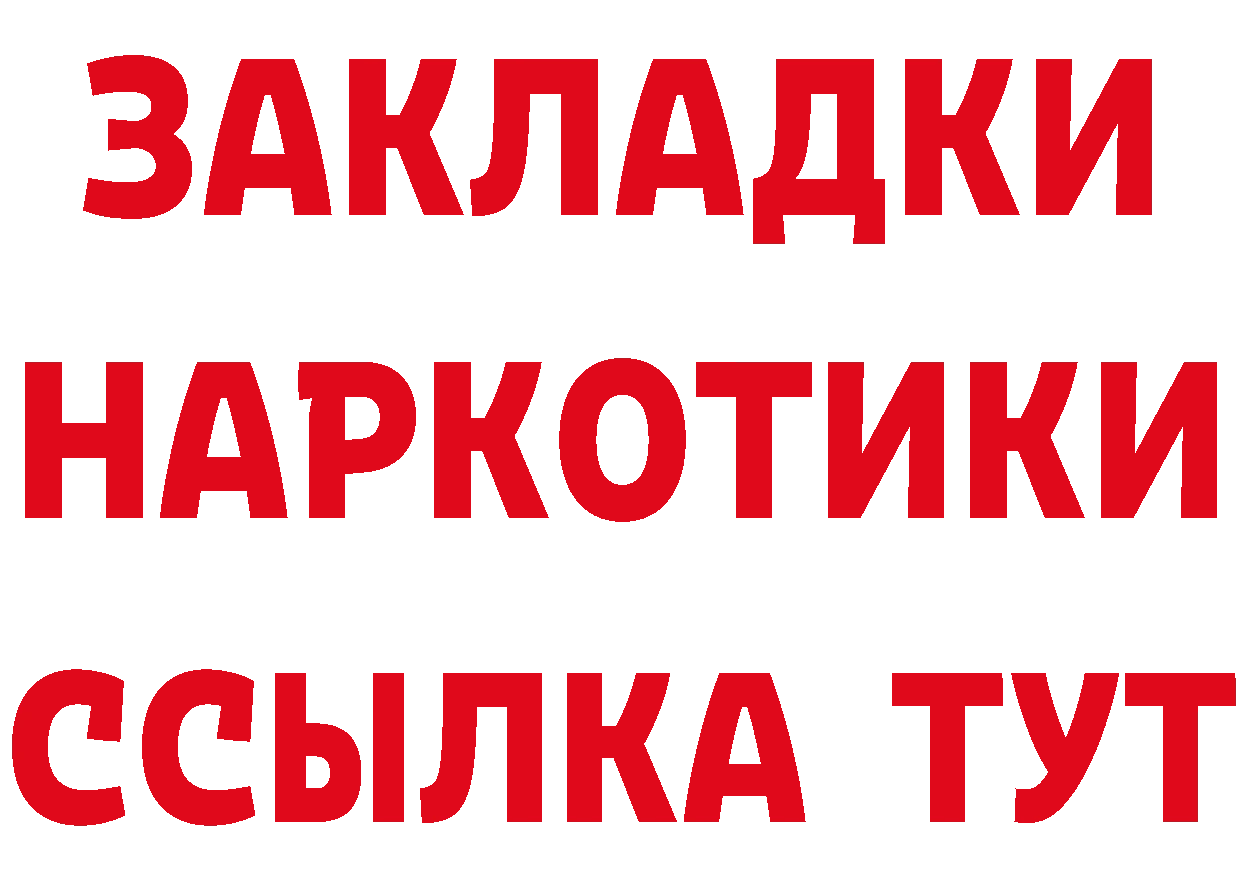 ЗАКЛАДКИ НАРКОТИКИ ССЫЛКА ТУТ